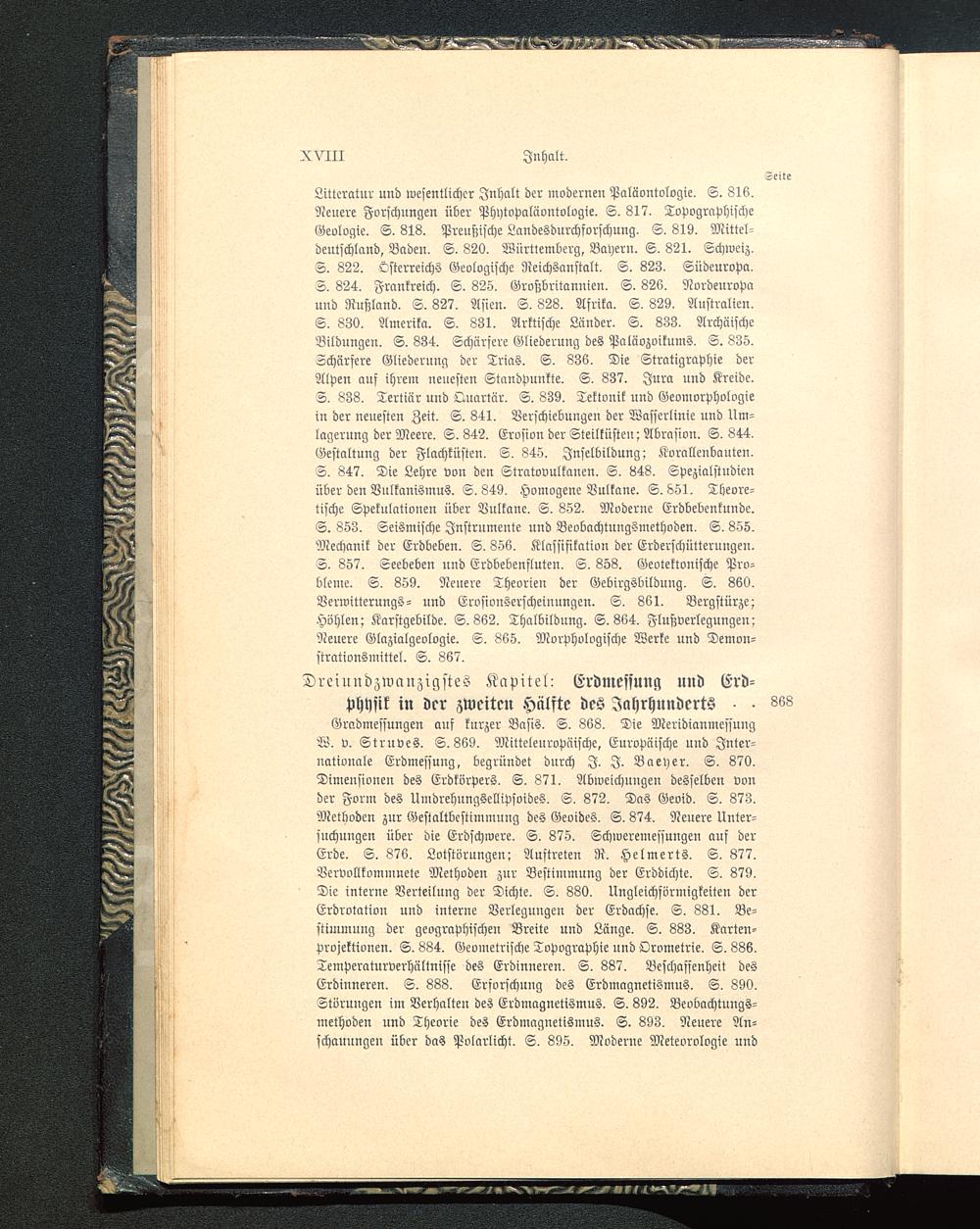 XVIII Inhalt.

Seite

Litteratur und wesentlicher Inhalt der modernen Paläontologie. S. 816. Neuere Forschungen über Phytopaläontologie. S. 817. Topographische Geologie. S. 818. Preußische Landesdurchforschung. S. 819. Mitteldeutschland, Baden. S. 820. Württemberg, Bayern. S. 821. Schweiz. S. 822. Österreichs Geologische Reichsanstalt. S. 823. Südeuropa. S. 824. Frankreich. S. 825. Großbritannien. S. 826. Nordeuropa und Rußland. S. 827. Asien. S. 828. Afrika. S. 829. Australien. S. 830. Amerika. S. 831. Arktische Länder. S. 833. Archäische Bildungen. S. 834. Schärfere Gliederung des Paläozoikums. S. 835. Schärfere Gliederung der Trias. S. 836. Die Stratigraphie der Alpen auf ihrem neuesten Standpunkte. S. 837. Jura und Kreide. S. 838. Tertiär und Quartär. S. 839. Tektonik und Geomorphologie in der neuesten Zeit. S. 841. Verschiebungen der Wasserlinie und Umlagerung der Meere. S. 842. Erosion der Steilküsten; Abrasion. S. 844. Gestaltung der Flachküsten. S. 845. Inselbildung; Korallenbauten. S. 847. Die Lehre von den Stratovulkanen. S. 848. Spezialstudien über den Vulkanismus. S. 849. Homogene Vulkane. S. 851. Theoretische Spekulationen über Vulkane. S. 852. Moderne Erdbebenkunde. S. 853. Seismische Instrumente und Beobachtungsmethoden. S. 855. Mechanik der Erdbeben. S. 856. Klassifikation der Erderschütterungen. S. 857. Seebeben und Erdbebenfluten. S. 858. Geotektonische Probleme. S. 859. Neuere Theorien der Gebirgsbildung. S. 860. Verwitterungs- und Erosionserscheinungen. S. 861. Bergstürze; Höhlen; Karstgebilde. S. 862. Thalbildung. S. 864. Flußverlegungen; Neuere Glazialgeologie. S. 865. Morphologische Werke und Demonstrationsmittel. S. 867.

Dreiundzwanzigstes Kapitel: Erdmessung und Erdphysik in der zweiten Hälfte des Jahrhunderts . . 868

Gradmessungen auf kurzer Basis. S. 868. Die Meridianmessung W. v. Struves. S. 869. Mitteleuropäische, Europäische und Internationale Erdmessung, begründet durch J. J. Baeyer. S. 870. Dimensionen des Erdkörpers. S. 871. Abweichungen desselben von der Form des Umdrehungsellipsoides. S. 872. Das Geoid. S. 873. Methoden zur Gestaltbestimmung des Geoides. S. 874. Neuere Untersuchungen über die Erdschwere. S. 875. Schweremessungen auf der Erde. S. 876. Lotstörungen; Auftreten R. Helmerts. S. 877. Vervollkommnete Methoden zur Bestimmung der Erddichte. S. 879. Die interne Verteilung der Dichte. S. 880. Ungleichförmigkeiten der Erdrotation und interne Verlegungen der Erdachse. S. 881. Bestimmung der geographischen Breite und Länge. S. 883. Kartenprojektionen. S. 884. Geometrische Topographie und Orometrie. S. 886. Temperaturverhältnisse des Erdinneren. S. 887. Beschaffenheit des Erdinneren. S. 888. Erforschung des Erdmagnetismus. S. 890. Störungen im Verhalten des Erdmagnetismus. S. 892. Beobachtungsmethoden und Theorie des Erdmagnetismus. S. 893. Neuere Anschauungen über das Polarlicht. S. 895. Moderne Meteorologie und